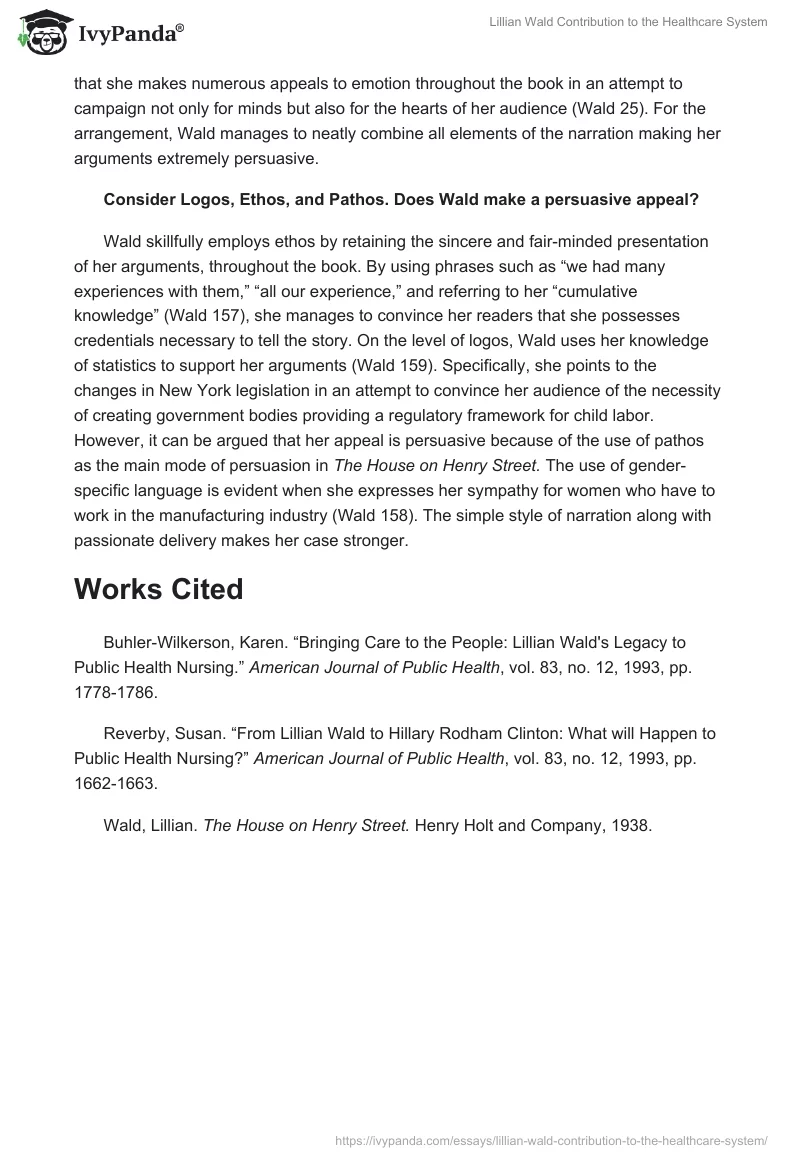 IvyPanda®

Lillian Wald Contribution to the Healthcare System

that she makes numerous appeals to emotion throughout the book in an attempt to campaign not only for minds but also for the hearts of her audience (Wald 25). For the arrangement, Wald manages to neatly combine all elements of the narration making her arguments extremely persuasive.

Consider Logos, Ethos, and Pathos. Does Wald make a persuasive appeal?

Wald skillfully employs ethos by retaining the sincere and fair-minded presentation of her arguments, throughout the book. By using phrases such as “we had many experiences with them,” “all our experience,” and referring to her “cumulative knowledge” (Wald 157), she manages to convince her readers that she possesses credentials necessary to tell the story. On the level of logos, Wald uses her knowledge of statistics to support her arguments (Wald 159). Specifically, she points to the changes in New York legislation in an attempt to convince her audience of the necessity of creating government bodies providing a regulatory framework for child labor. However, it can be argued that her appeal is persuasive because of the use of pathos as the main mode of persuasion in The House on Henry Street. The use of gender-specific language is evident when she expresses her sympathy for women who have to work in the manufacturing industry (Wald 158). The simple style of narration along with passionate delivery makes her case stronger.

Works Cited

Buhler-Wilkerson, Karen. “Bringing Care to the People: Lillian Wald's Legacy to Public Health Nursing.” American Journal of Public Health, vol. 83, no. 12, 1993, pp. 1778-1786.

Reverby, Susan. “From Lillian Wald to Hillary Rodham Clinton: What will Happen to Public Health Nursing?” American Journal of Public Health, vol. 83, no. 12, 1993, pp. 1662-1663.

Wald, Lillian. The House on Henry Street. Henry Holt and Company, 1938.

https://ivypanda.com/essays/lillian-wald-contribution-to-the-healthcare-system/